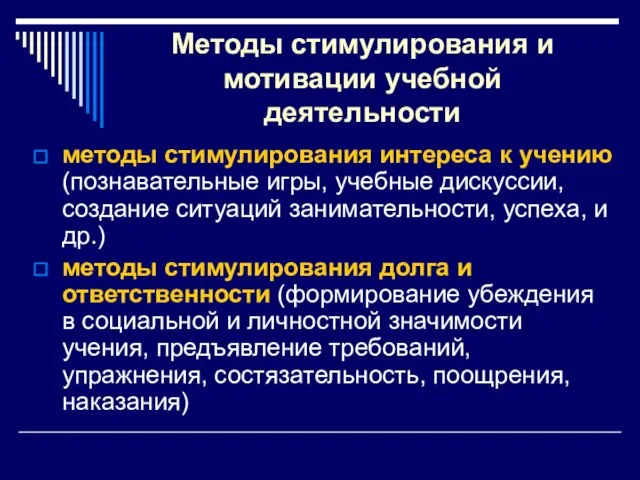 Методы стимулирования и мотивации учебной деятельности

методы стимулирования интереса к учению (познавательные игры, учебные дискуссии, создание ситуаций занимательности, успеха, и др.)

методы стимулирования долга и ответственности (формирование убеждения в социальной и личностной значимости учения, предъявление требований, упражнения, состязательность, поощрения, наказания)